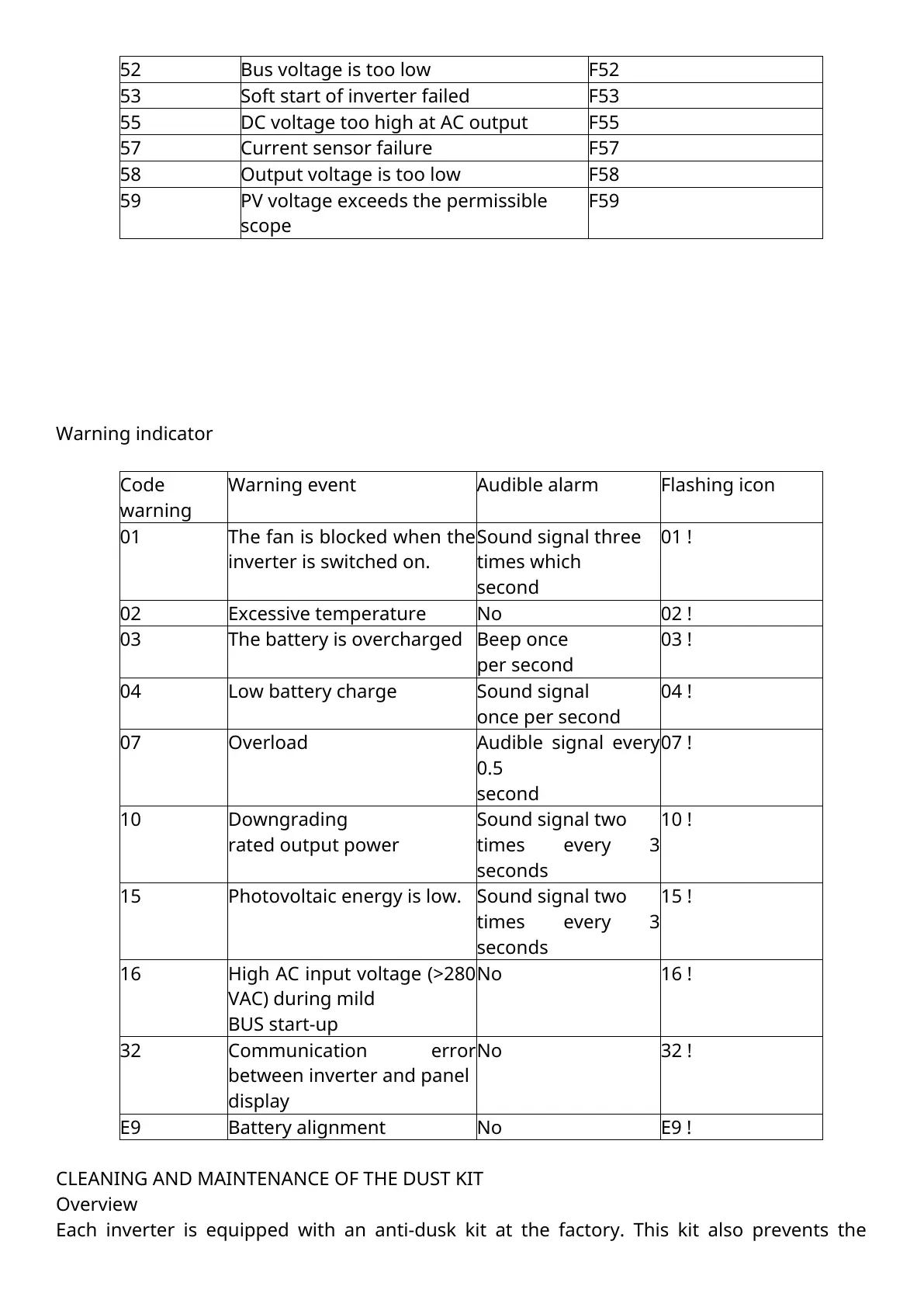 | 52 | Bus voltage is too low | F52 |
|---|---|---|
| 53 | Soft start of inverter failed | F53 |
| 55 | DC voltage too high at AC output | F55 |
| 57 | Current sensor failure | F57 |
| 58 | Output voltage is too low | F58 |
| 59 | PV voltage exceeds the permissible scope | F59 |

Warning indicator

| Code warning | Warning event | Audible alarm | Flashing icon |
|---|---|---|---|
| 01 | The fan is blocked when the inverter is switched on. | Sound signal three times which second | 01 ! |
| 02 | Excessive temperature | No | 02 ! |
| 03 | The battery is overcharged | Beep once per second | 03 ! |
| 04 | Low battery charge | Sound signal once per second | 04 ! |
| 07 | Overload | Audible signal every 0.5 second | 07 ! |
| 10 | Downgrading rated output power | Sound signal two times every 3 seconds | 10 ! |
| 15 | Photovoltaic energy is low. | Sound signal two times every 3 seconds | 15 ! |
| 16 | High AC input voltage (>280 VAC) during mild BUS start-up | No | 16 ! |
| 32 | Communication error between inverter and panel display | No | 32 ! |
| E9 | Battery alignment | No | E9 ! |

CLEANING AND MAINTENANCE OF THE DUST KIT
Overview
Each inverter is equipped with an anti-dusk kit at the factory. This kit also prevents the